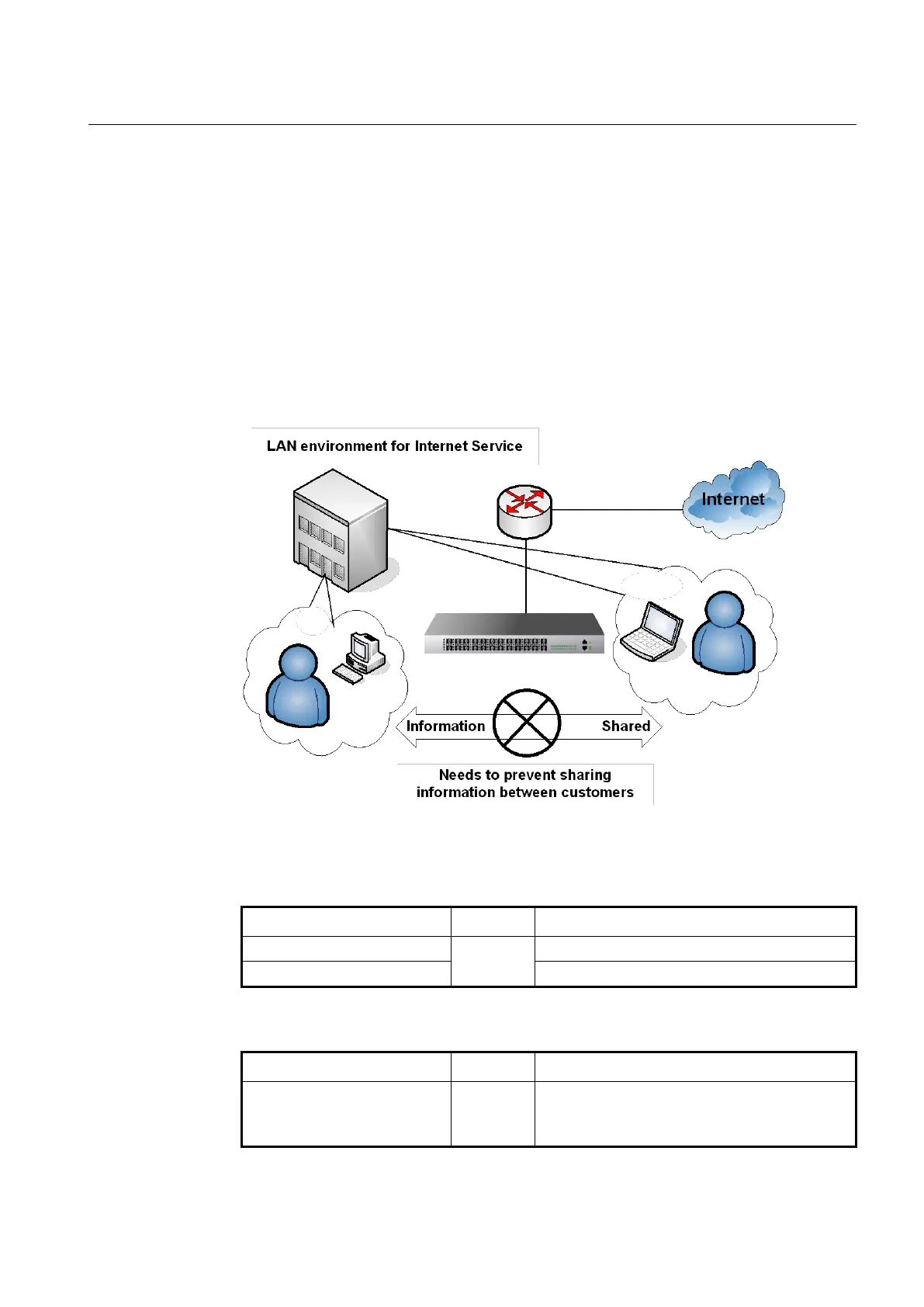 LAN environment for Internet Service

Internet

Information

Shared

Needs to prevent sharing information between customers